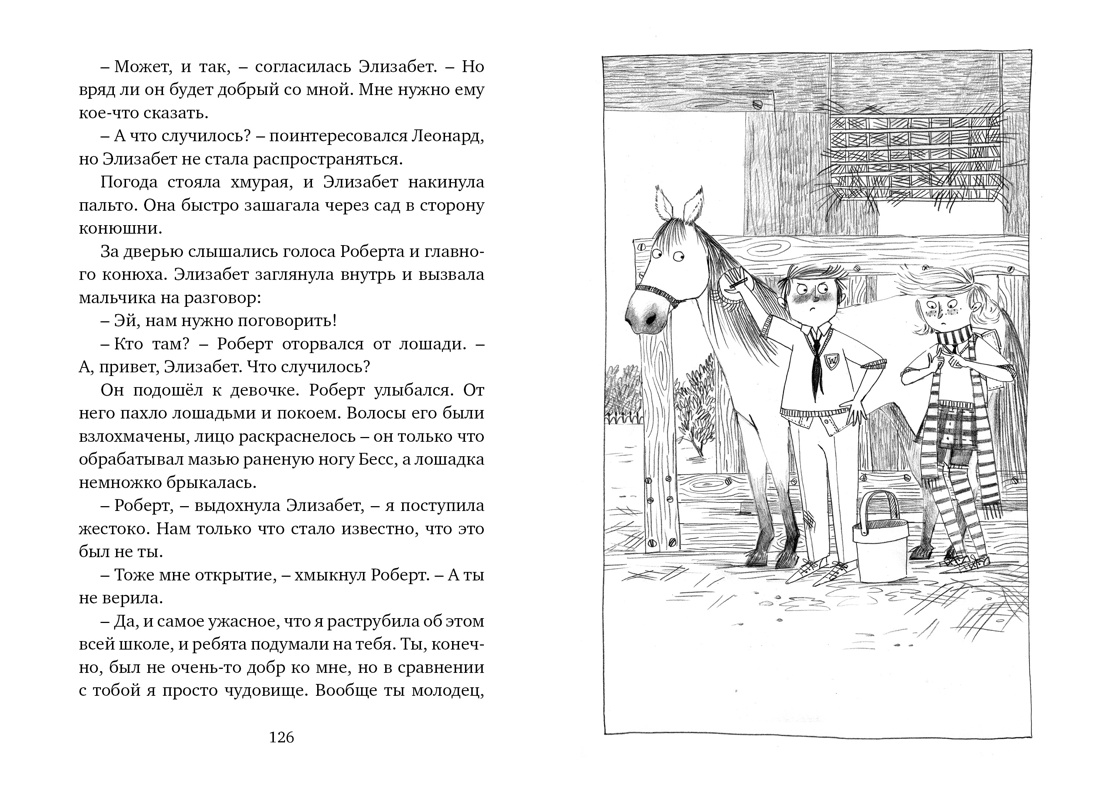 – Может, и так, – согласилась Элизабет. – Но вряд ли он будет добрый со мной. Мне нужно ему кое-что сказать.

– А что случилось? – поинтересовался Леонард, но Элизабет не стала распространяться.

Погода стояла хмурая, и Элизабет накинула пальто. Она быстро зашагала через сад в сторону конюшни.

За дверью слышались голоса Роберта и главного конюха. Элизабет заглянула внутрь и вызвала мальчика на разговор:

– Эй, нам нужно поговорить!

– Кто там? – Роберт оторвался от лошади. – А, привет, Элизабет. Что случилось?

Он подошёл к девочке. Роберт улыбался. От него пахло лошадьми и покоем. Волосы его были взлохмачены, лицо раскраснелось – он только что обрабатывал мазью раненую ногу Бесс, а лошадка немножко брыкалась.

– Роберт, – выдохнула Элизабет, – я поступила жестоко. Нам только что стало известно, что это был не ты.

– Тоже мне открытие, – хмыкнул Роберт. – А ты не верила.

– Да, и самое ужасное, что я раструбила об этом всей школе, и ребята подумали на тебя. Ты, конечно, был не очень-то добр ко мне, но в сравнении с тобой я просто чудовище. Вообще ты молодец,

126